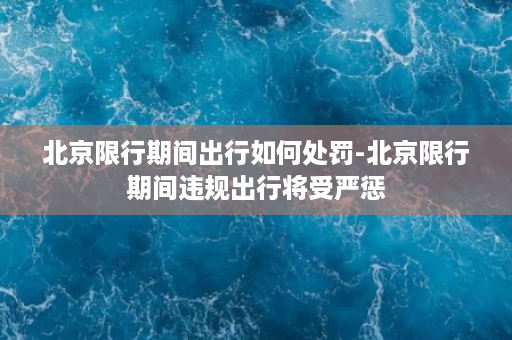 北京限行期间出行如何处罚-北京限行期间违规出行将受严惩